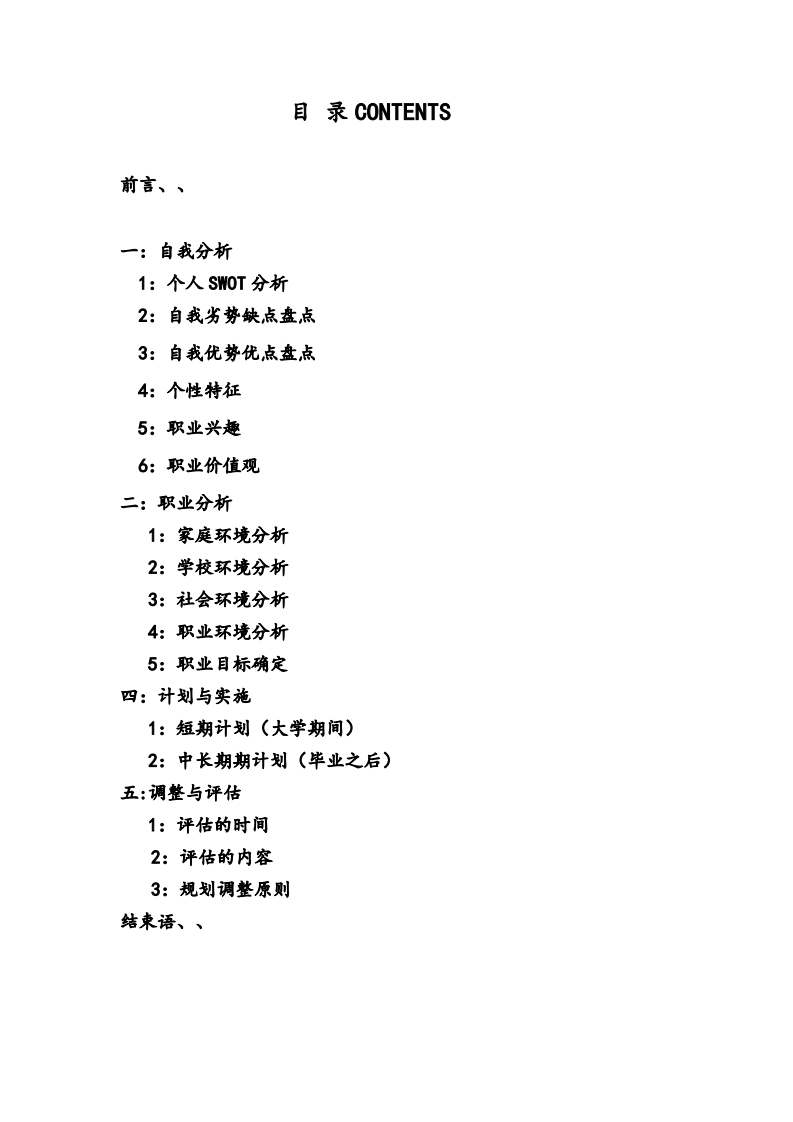 目 录 CONTENTS

前言、、

一：自我分析
1：个人 SWOT 分析
2：自我劣势缺点盘点
3：自我优势优点盘点
4：个性特征
5：职业兴趣
6：职业价值观
二：职业分析
1：家庭环境分析
2：学校环境分析
3：社会环境分析
4：职业环境分析
5：职业目标确定
四：计划与实施
1：短期计划（大学期间）
2：中长期期计划（毕业之后）
五:调整与评估
1：评估的时间
2：评估的内容
3：规划调整原则
结束语、、